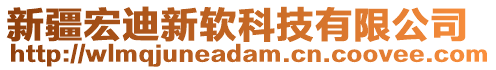 新疆宏迪新软科技有限公司
http://wlmqjuneadam.cn.coovee.com